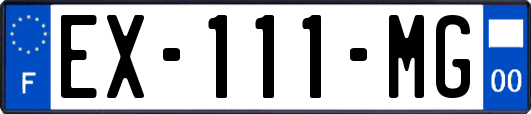 F
EX-111-MG
00